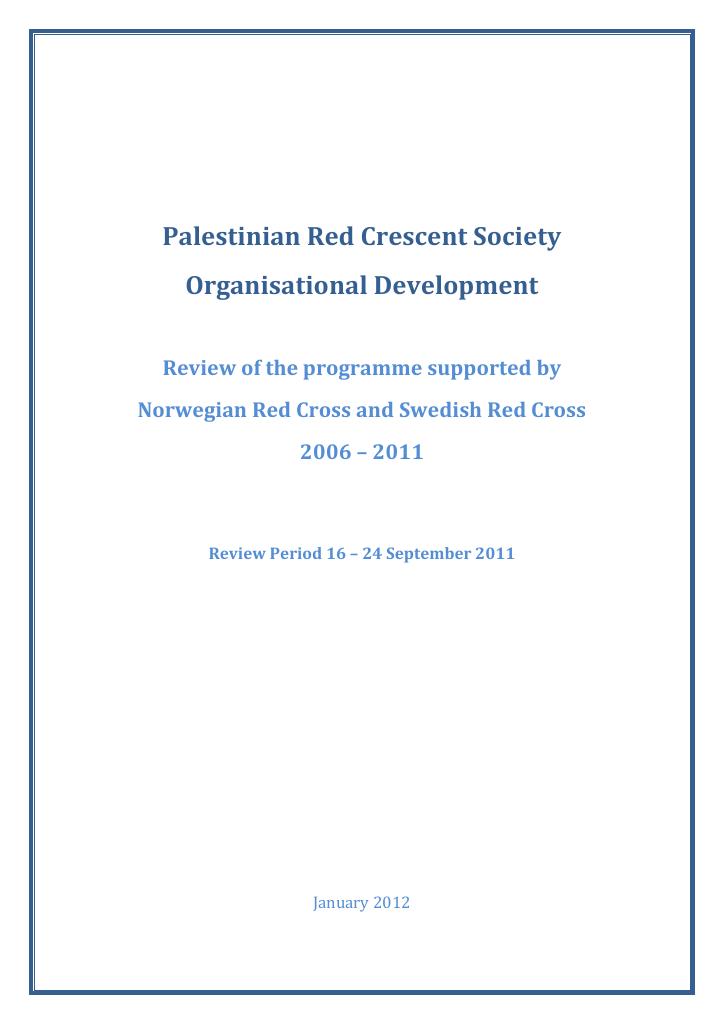 Palestinian Red Crescent Society

Organisational Development

Review of the programme supported by

Norwegian Red Cross and Swedish Red Cross

2006 – 2011

Review Period 16 – 24 September 2011

January 2012